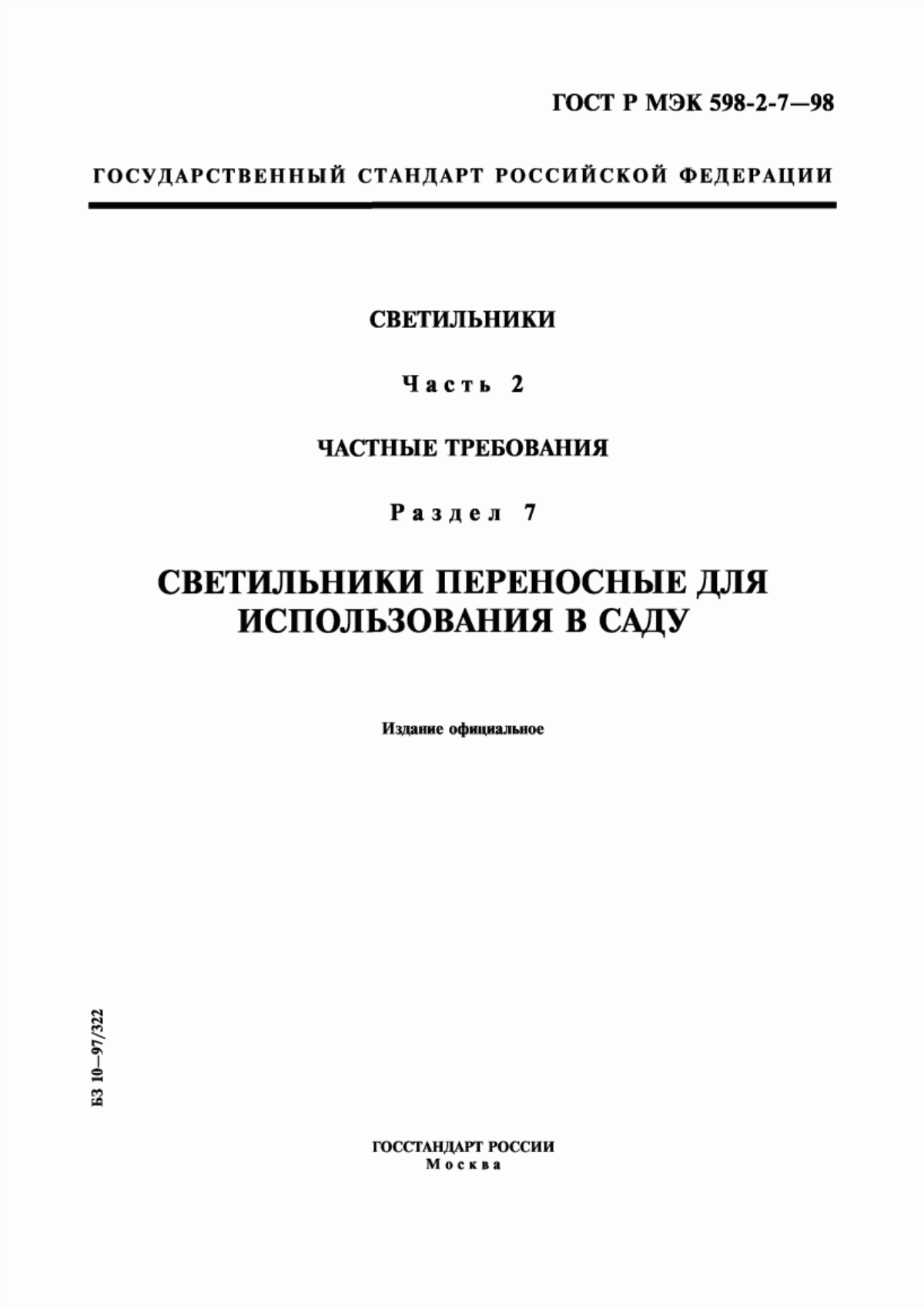 ГОСТ Р МЭК 598-2-7—98

ГОСУДАРСТВЕННЫЙ СТАНДАРТ РОССИЙСКОЙ ФЕДЕРАЦИИ

СВЕТИЛЬНИКИ

Часть 2

ЧАСТНЫЕ ТРЕБОВАНИЯ

Раздел 7

СВЕТИЛЬНИКИ ПЕРЕНОСНЫЕ ДЛЯ ИСПОЛЬЗОВАНИЯ В САДУ

Издание официальное

БЗ 10—97/322

ГОССТАНДАРТ РОССИИ
Москва